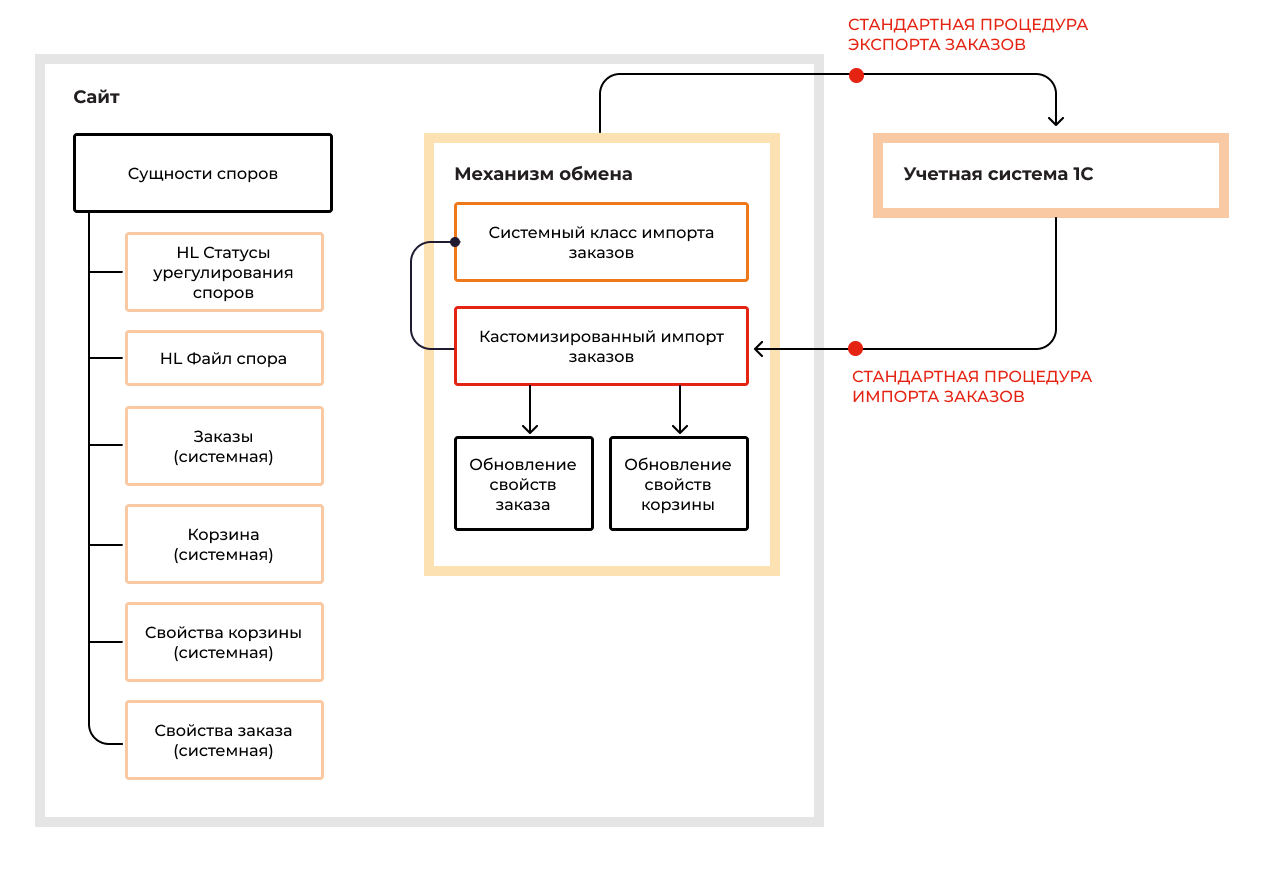 СТАНДАРТНАЯ ПРОЦЕДУРА ЭКСПОРТА ЗАКАЗОВ

Сайт

Сущности споров

HL Статусы урегулирования споров

HL Файл спора

Заказы (системная)

Корзина (системная)

Свойства корзины (системная)

Свойства заказа (системная)

Механизм обмена

Системный класс импорта заказов

Кастомизированный импорт заказов

Обновление свойств заказа

Обновление свойств корзины

Учетная система 1С

СТАНДАРТНАЯ ПРОЦЕДУРА ИМПОРТА ЗАКАЗОВ